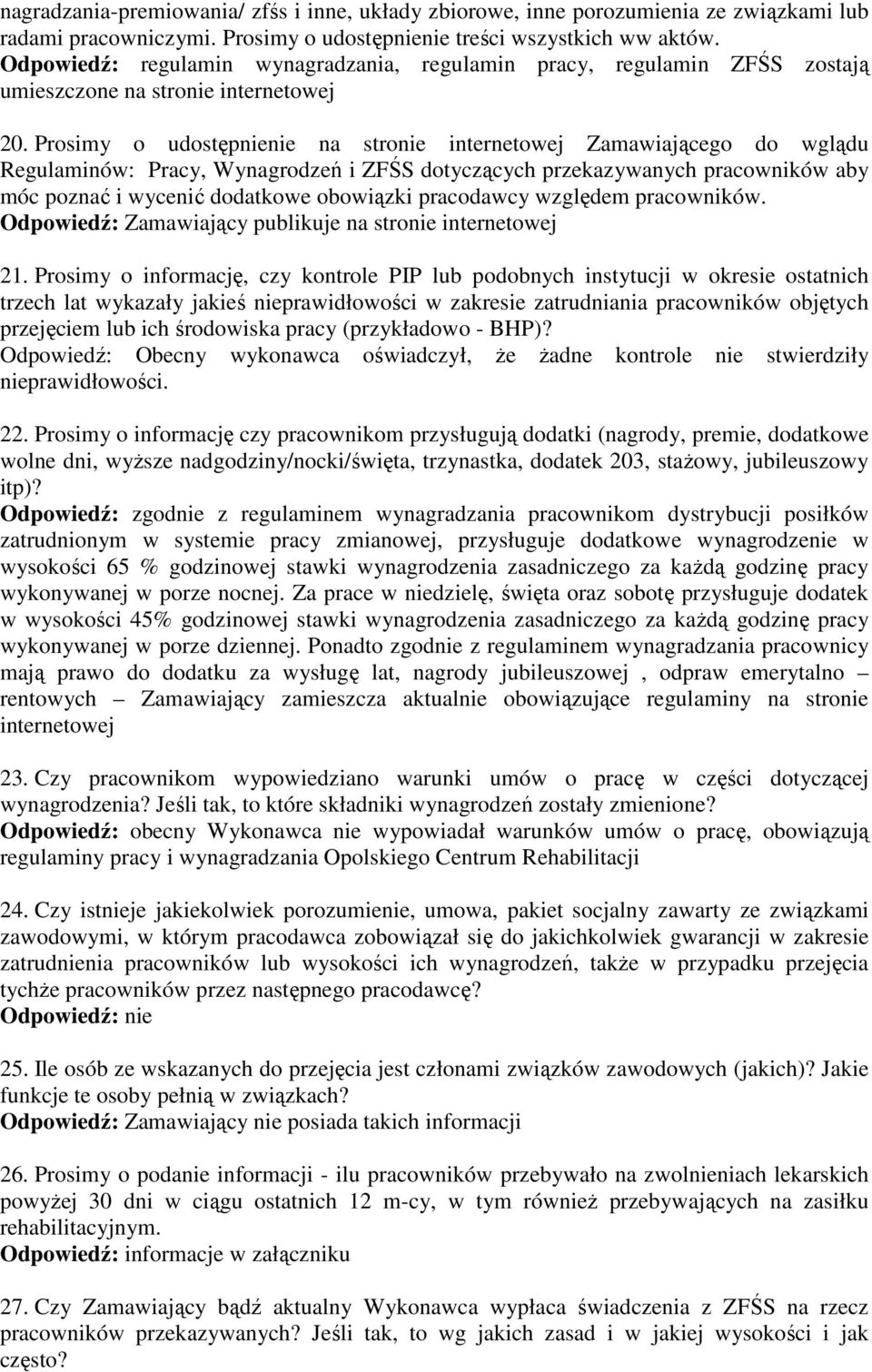 nagradzania-premiowania/ zfśs i inne, układy zbiorowe, inne porozumienia ze związkami lub radami pracowniczymi. Prosimy o udostępnienie treści wszystkich ww aktów. Odpowiedź: regulamin wynagradzania, regulamin pracy, regulamin ZFŚS zostają umieszczone na stronie internetowej

20. Prosimy o udostępnienie na stronie internetowej Zamawiającego do wglądu Regulaminów: Pracy, Wynagrodzeń i ZFŚS dotyczących przekazywanych pracowników aby móc poznać i wycenić dodatkowe obowiązki pracodawcy względem pracowników. Odpowiedź: Zamawiający publikuje na stronie internetowej

21. Prosimy o informację, czy kontrole PIP lub podobnych instytucji w okresie ostatnich trzech lat wykazały jakieś nieprawidłowości w zakresie zatrudniania pracowników objętych przejęciem lub ich środowiska pracy (przykładowo - BHP)? Odpowiedź: Obecny wykonawca oświadczył, że żadne kontrole nie stwierdziły nieprawidłowości.

22. Prosimy o informację czy pracownikom przysługują dodatki (nagrody, premie, dodatkowe wolne dni, wyższe nadgodziny/nocki/święta, trzynastka, dodatek 203, stażowy, jubileuszowy itp)? Odpowiedź: zgodnie z regulaminem wynagradzania pracownikom dystrybucji posiłków zatrudnionym w systemie pracy zmianowej, przysługuje dodatkowe wynagrodzenie w wysokości 65 % godzinowej stawki wynagrodzenia zasadniczego za każdą godzinę pracy wykonywanej w porze nocnej. Za prace w niedzielę, święta oraz sobotę przysługuje dodatek w wysokości 45% godzinowej stawki wynagrodzenia zasadniczego za każdą godzinę pracy wykonywanej w porze dziennej. Ponadto zgodnie z regulaminem wynagradzania pracownicy mają prawo do dodatku za wysługę lat, nagrody jubileuszowej , odpraw emerytalno – rentowych – Zamawiający zamieszcza aktualnie obowiązujące regulaminy na stronie internetowej

23. Czy pracownikom wypowiedziano warunki umów o pracę w części dotyczącej wynagrodzenia? Jeśli tak, to które składniki wynagrodzeń zostały zmienione? Odpowiedź: obecny Wykonawca nie wypowiadał warunków umów o pracę, obowiązują regulaminy pracy i wynagradzania Opolskiego Centrum Rehabilitacji

24. Czy istnieje jakiekolwiek porozumienie, umowa, pakiet socjalny zawarty ze związkami zawodowymi, w którym pracodawca zobowiązał się do jakichkolwiek gwarancji w zakresie zatrudnienia pracowników lub wysokości ich wynagrodzeń, także w przypadku przejęcia tychże pracowników przez następnego pracodawcę? Odpowiedź: nie

25. Ile osób ze wskazanych do przejęcia jest członami związków zawodowych (jakich)? Jakie funkcje te osoby pełnią w związkach? Odpowiedź: Zamawiający nie posiada takich informacji

26. Prosimy o podanie informacji - ilu pracowników przebywało na zwolnieniach lekarskich powyżej 30 dni w ciągu ostatnich 12 m-cy, w tym również przebywających na zasiłku rehabilitacyjnym. Odpowiedź: informacje w załączniku

27. Czy Zamawiający bądź aktualny Wykonawca wypłaca świadczenia z ZFŚS na rzecz pracowników przekazywanych? Jeśli tak, to wg jakich zasad i w jakiej wysokości i jak często?